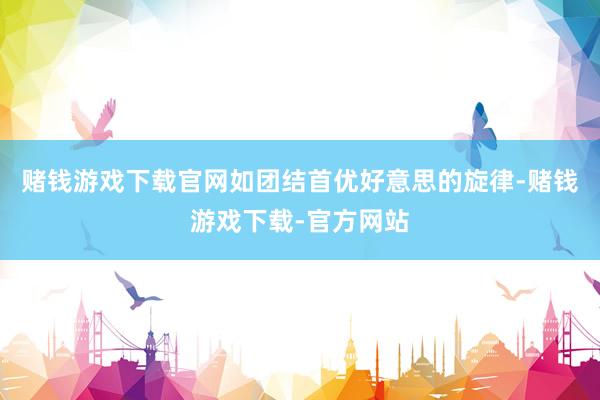 赌钱游戏下载官网如团结首优好意思的旋律-赌钱游戏下载-官方网站